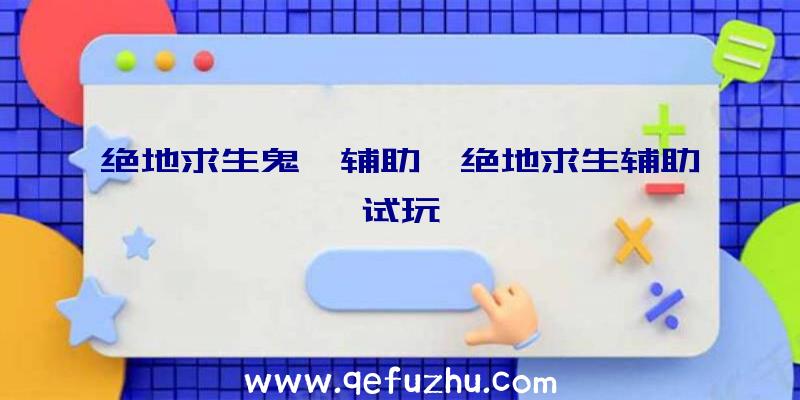 绝地求生鬼　辅助　绝地求生辅助试玩

www.qefuzhu.com